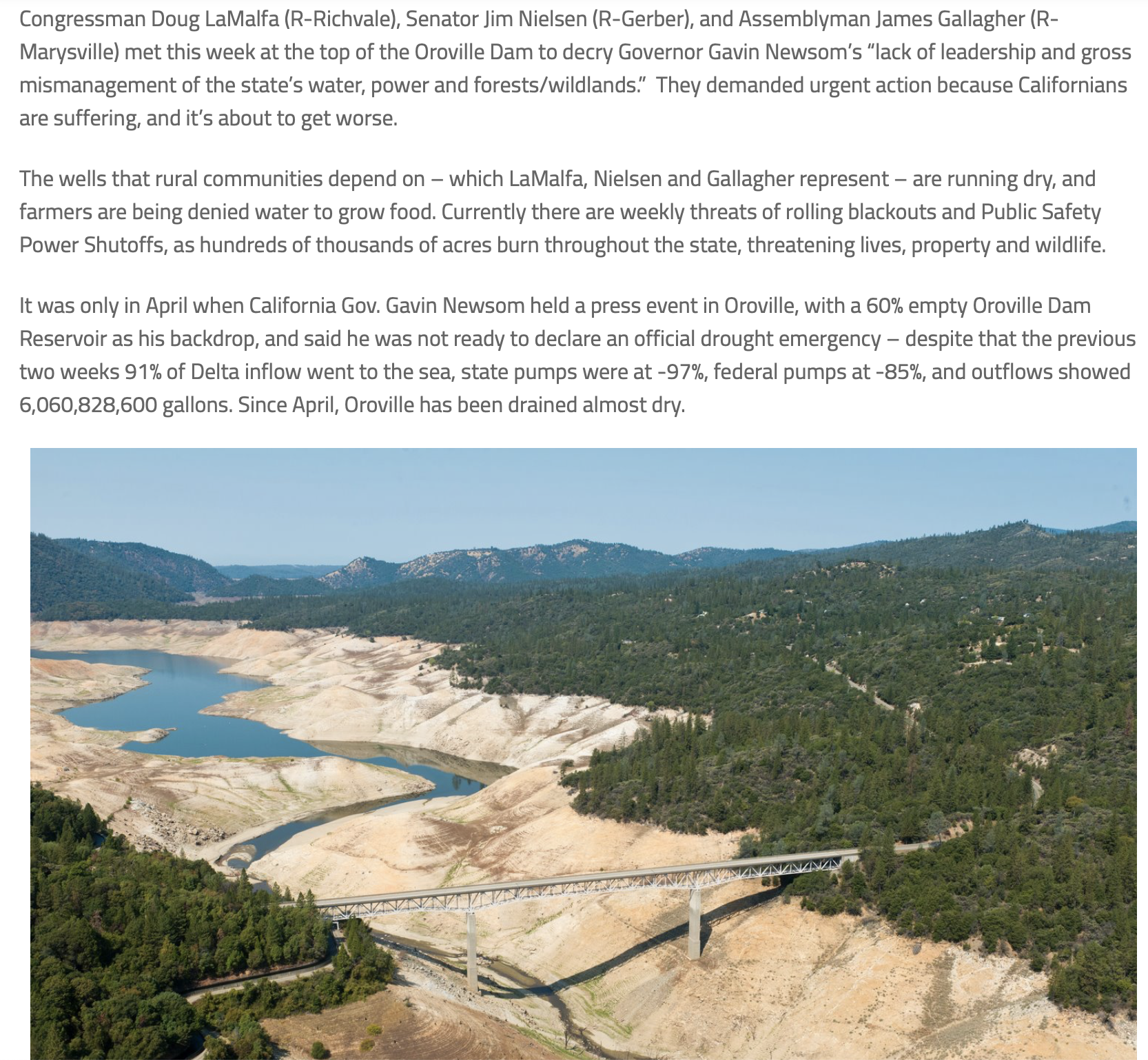 Congressman Doug LaMalfa (R-Richvale), Senator Jim Nielsen (R-Gerber), and Assemblyman James Gallagher (R-Marysville) met this week at the top of the Oroville Dam to decry Governor Gavin Newsom's "lack of leadership and gross mismanagement of the state's water, power and forests/wildlands." They demanded urgent action because Californians are suffering, and it's about to get worse.

The wells that rural communities depend on – which LaMalfa, Nielsen and Gallagher represent – are running dry, and farmers are being denied water to grow food. Currently there are weekly threats of rolling blackouts and Public Safety Power Shutoffs, as hundreds of thousands of acres burn throughout the state, threatening lives, property and wildlife.

It was only in April when California Gov. Gavin Newsom held a press event in Oroville, with a 60% empty Oroville Dam Reservoir as his backdrop, and said he was not ready to declare an official drought emergency – despite that the previous two weeks 91% of Delta inflow went to the sea, state pumps were at -97%, federal pumps at -85%, and outflows showed 6,060,828,600 gallons. Since April, Oroville has been drained almost dry.